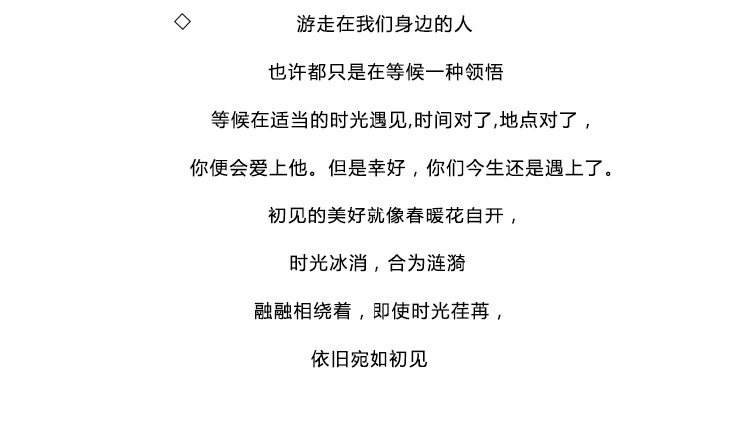 ◇

游走在我们身边的人

也许都只是在等候一种领悟

等候在适当的时光遇见,时间对了,地点对了，

你便会爱上他。但是幸好，你们今生还是遇上了。

初见的美好就像春暖花自开，

时光冰消，合为涟漪

融融相绕着，即使时光荏苒，

依旧宛如初见